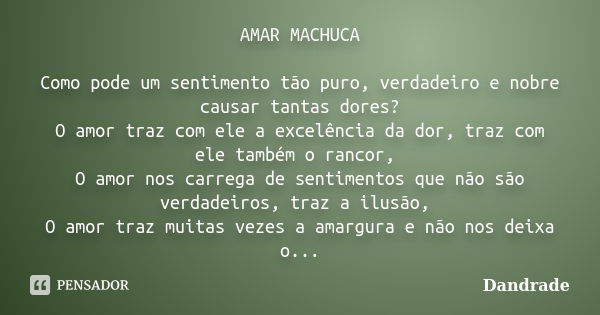 AMAR MACHUCA

Como pode um sentimento tão puro, verdadeiro e nobre causar tantas dores?
O amor traz com ele a excelência da dor, traz com ele também o rancor,
O amor nos carrega de sentimentos que não são verdadeiros, traz a ilusão,
O amor traz muitas vezes a amargura e não nos deixa o...

PENSADOR

Dandrade